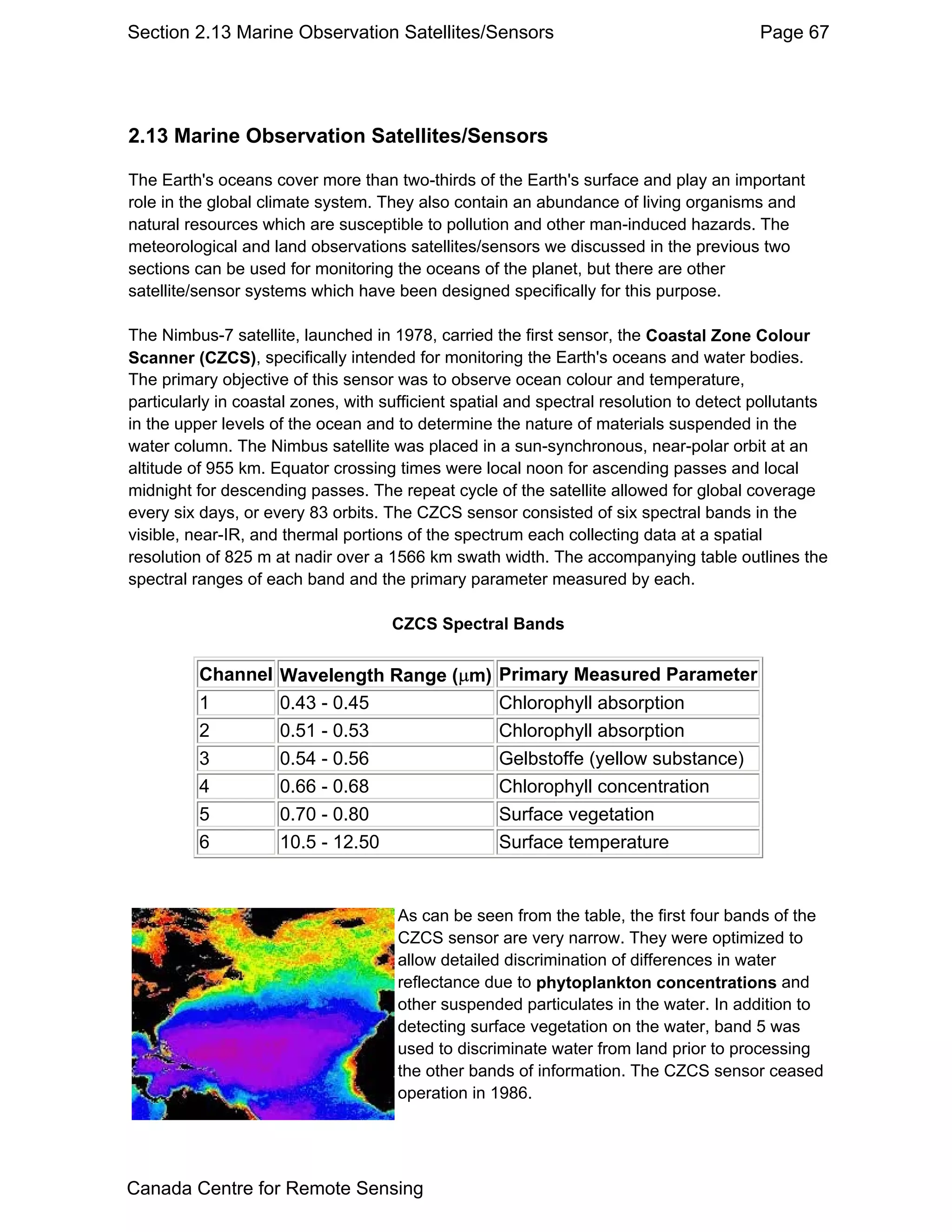 Section 2.13 Marine Observation Satellites/Sensors Page 67

2.13 Marine Observation Satellites/Sensors

The Earth's oceans cover more than two-thirds of the Earth's surface and play an important role in the global climate system. They also contain an abundance of living organisms and natural resources which are susceptible to pollution and other man-induced hazards. The meteorological and land observations satellites/sensors we discussed in the previous two sections can be used for monitoring the oceans of the planet, but there are other satellite/sensor systems which have been designed specifically for this purpose.

The Nimbus-7 satellite, launched in 1978, carried the first sensor, the Coastal Zone Colour Scanner (CZCS), specifically intended for monitoring the Earth's oceans and water bodies. The primary objective of this sensor was to observe ocean colour and temperature, particularly in coastal zones, with sufficient spatial and spectral resolution to detect pollutants in the upper levels of the ocean and to determine the nature of materials suspended in the water column. The Nimbus satellite was placed in a sun-synchronous, near-polar orbit at an altitude of 955 km. Equator crossing times were local noon for ascending passes and local midnight for descending passes. The repeat cycle of the satellite allowed for global coverage every six days, or every 83 orbits. The CZCS sensor consisted of six spectral bands in the visible, near-IR, and thermal portions of the spectrum each collecting data at a spatial resolution of 825 m at nadir over a 1566 km swath width. The accompanying table outlines the spectral ranges of each band and the primary parameter measured by each.

CZCS Spectral Bands

| Channel | Wavelength Range ($\mu$m) | Primary Measured Parameter |
|---|---|---|
| 1 | 0.43 - 0.45 | Chlorophyll absorption |
| 2 | 0.51 - 0.53 | Chlorophyll absorption |
| 3 | 0.54 - 0.56 | Gelbstoffe (yellow substance) |
| 4 | 0.66 - 0.68 | Chlorophyll concentration |
| 5 | 0.70 - 0.80 | Surface vegetation |
| 6 | 10.5 - 12.50 | Surface temperature |

As can be seen from the table, the first four bands of the CZCS sensor are very narrow. They were optimized to allow detailed discrimination of differences in water reflectance due to phytoplankton concentrations and other suspended particulates in the water. In addition to detecting surface vegetation on the water, band 5 was used to discriminate water from land prior to processing the other bands of information. The CZCS sensor ceased operation in 1986.

Canada Centre for Remote Sensing